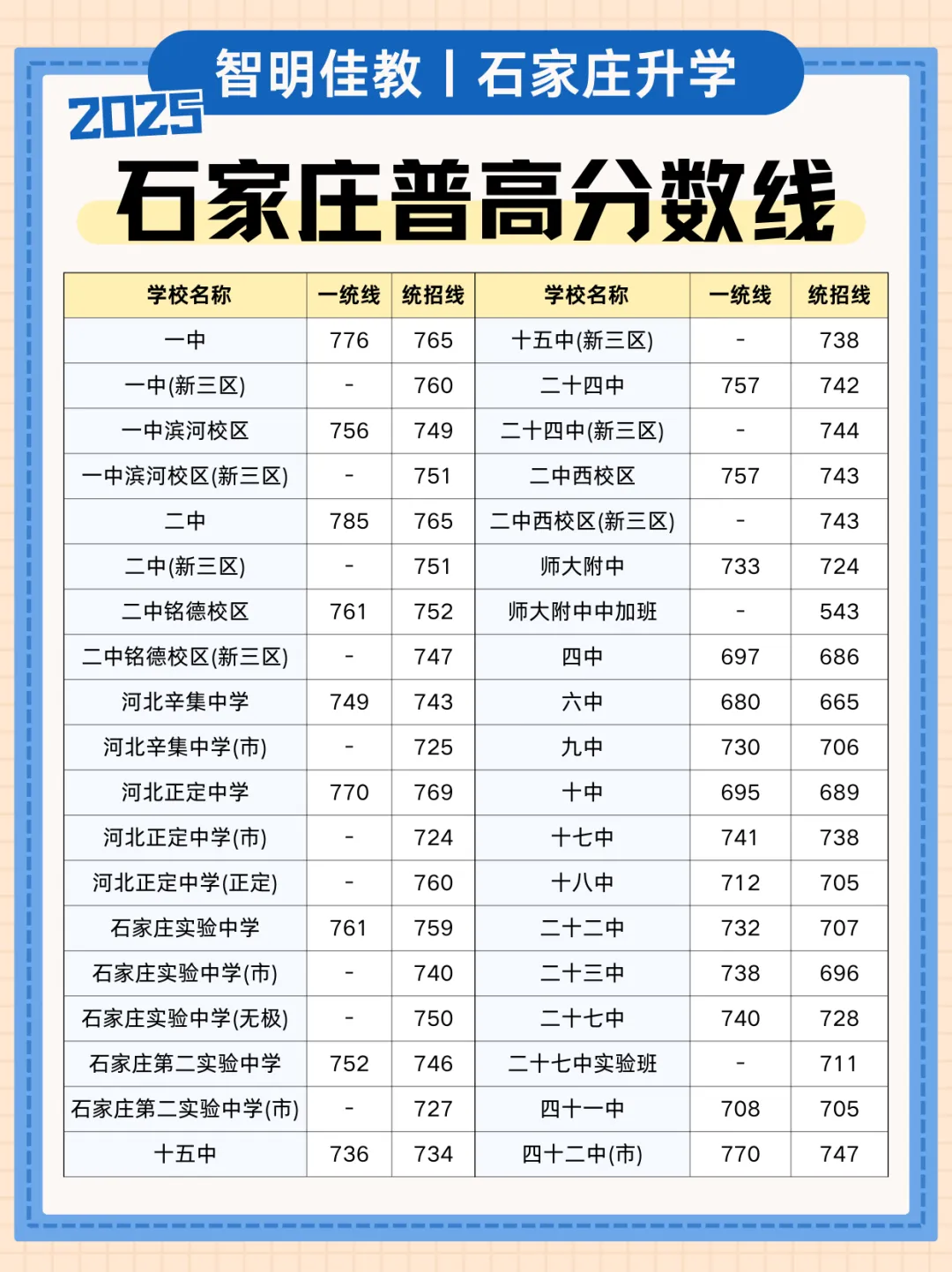 智明佳教丨石家庄升学

2025

石家庄普高分数线

| 学校名称 | 一统线 | 统招线 | 学校名称 | 一统线 | 统招线 |
|---|---|---|---|---|---|
| 一中 | 776 | 765 | 十五中(新三区) | - | 738 |
| 一中(新三区) | - | 760 | 二十四中 | 757 | 742 |
| 一中滨河校区 | 756 | 749 | 二十四中(新三区) | - | 744 |
| 一中滨河校区(新三区) | - | 751 | 二中西校区 | 757 | 743 |
| 二中 | 785 | 765 | 二中西校区(新三区) | - | 743 |
| 二中(新三区) | - | 751 | 师大附中 | 733 | 724 |
| 二中铭德校区 | 761 | 752 | 师大附中中加班 | - | 543 |
| 二中铭德校区(新三区) | - | 747 | 四中 | 697 | 686 |
| 河北辛集中学 | 749 | 743 | 六中 | 680 | 665 |
| 河北辛集中学(市) | - | 725 | 九中 | 730 | 706 |
| 河北正定中学 | 770 | 769 | 十中 | 695 | 689 |
| 河北正定中学(市) | - | 724 | 十七中 | 741 | 738 |
| 河北正定中学(正定) | - | 760 | 十八中 | 712 | 705 |
| 石家庄实验中学 | 761 | 759 | 二十二中 | 732 | 707 |
| 石家庄实验中学(市) | - | 740 | 二十三中 | 738 | 696 |
| 石家庄实验中学(无极) | - | 750 | 二十七中 | 740 | 728 |
| 石家庄第二实验中学 | 752 | 746 | 二十七中实验班 | - | 711 |
| 石家庄第二实验中学(市) | - | 727 | 四十一中 | 708 | 705 |
| 十五中 | 736 | 734 | 四十二中(市) | 770 | 747 |